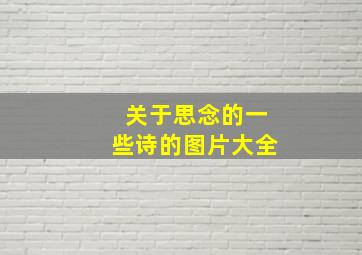 关于思念的一些诗的图片大全